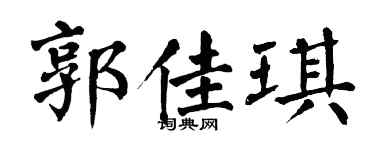 郭佳琪
词典网